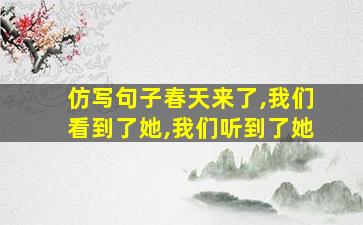 仿写句子春天来了,我们看到了她,我们听到了她